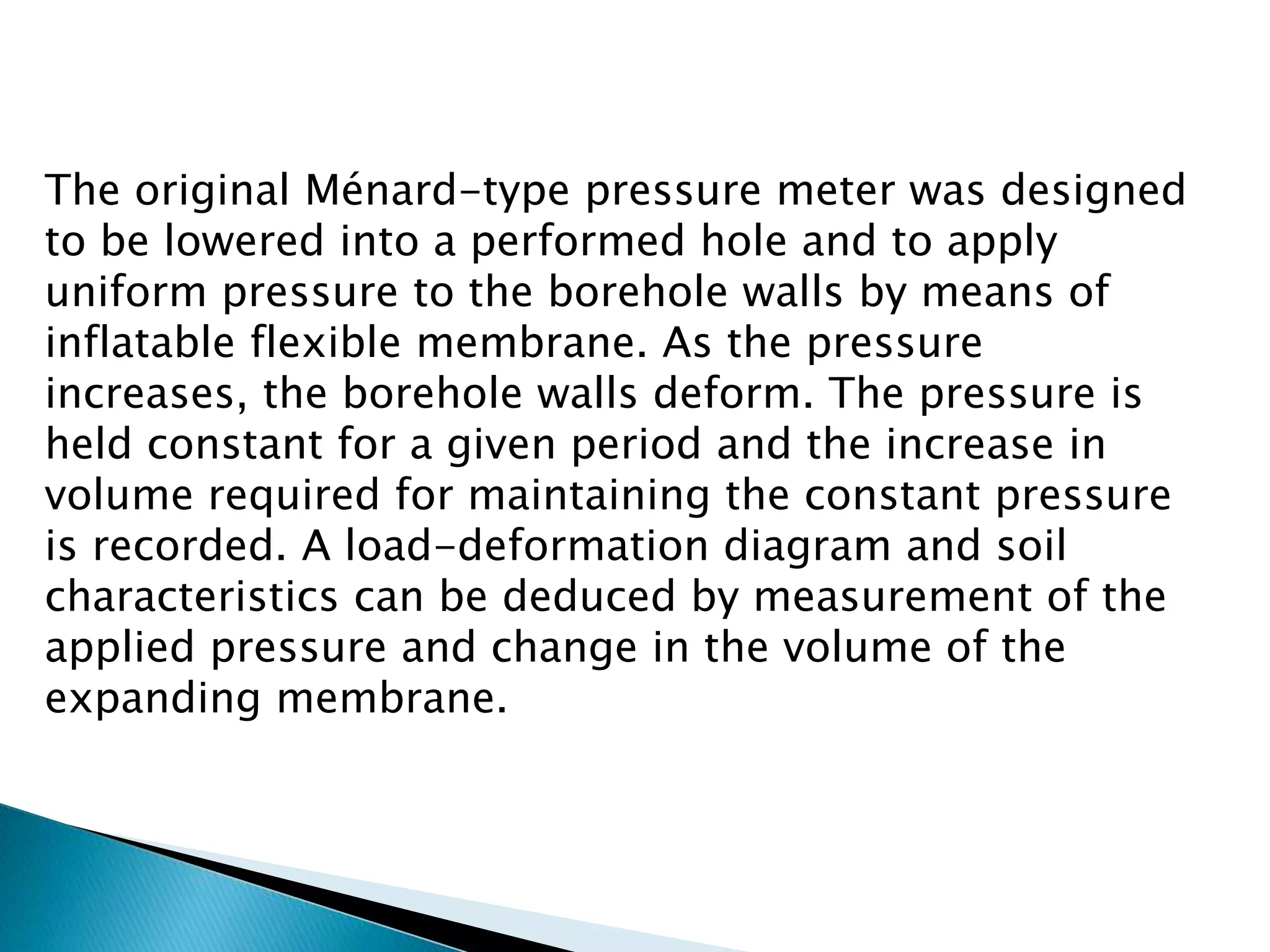 The original Ménard-type pressure meter was designed to be lowered into a performed hole and to apply uniform pressure to the borehole walls by means of inflatable flexible membrane. As the pressure increases, the borehole walls deform. The pressure is held constant for a given period and the increase in volume required for maintaining the constant pressure is recorded. A load-deformation diagram and soil characteristics can be deduced by measurement of the applied pressure and change in the volume of the expanding membrane.